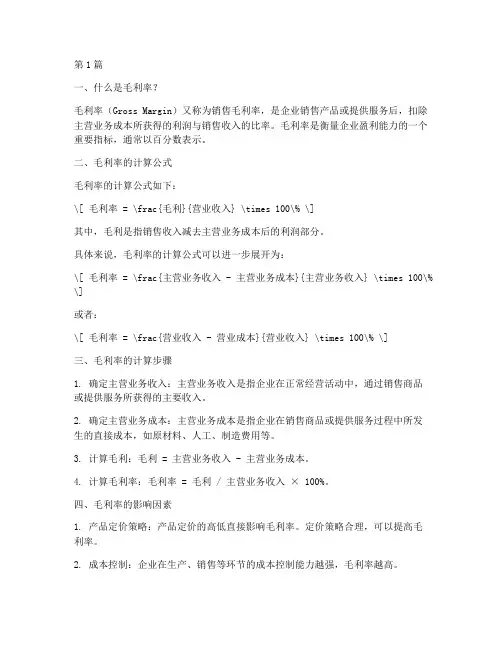 第1篇

一、什么是毛利率？

毛利率（Gross Margin）又称为销售毛利率，是企业销售产品或提供服务后，扣除主营业务成本所获得的利润与销售收入的比率。毛利率是衡量企业盈利能力的一个重要指标，通常以百分数表示。

二、毛利率的计算公式

毛利率的计算公式如下：

\[ 毛利率 = \frac{毛利}{营业收入} \times 100\% \]

其中，毛利是指销售收入减去主营业务成本后的利润部分。

具体来说，毛利率的计算公式可以进一步展开为：

\[ 毛利率 = \frac{主营业务收入 - 主营业务成本}{主营业务收入} \times 100\% \]

或者：

\[ 毛利率 = \frac{营业收入 - 营业成本}{营业收入} \times 100\% \]

三、毛利率的计算步骤

1. 确定主营业务收入：主营业务收入是指企业在正常经营活动中，通过销售商品或提供服务所获得的主要收入。

2. 确定主营业务成本：主营业务成本是指企业在销售商品或提供服务过程中所发生的直接成本，如原材料、人工、制造费用等。

3. 计算毛利：毛利 = 主营业务收入 - 主营业务成本。

4. 计算毛利率：毛利率 = 毛利 / 主营业务收入 × 100%。

四、毛利率的影响因素

1. 产品定价策略：产品定价的高低直接影响毛利率。定价策略合理，可以提高毛利率。

2. 成本控制：企业在生产、销售等环节的成本控制能力越强，毛利率越高。